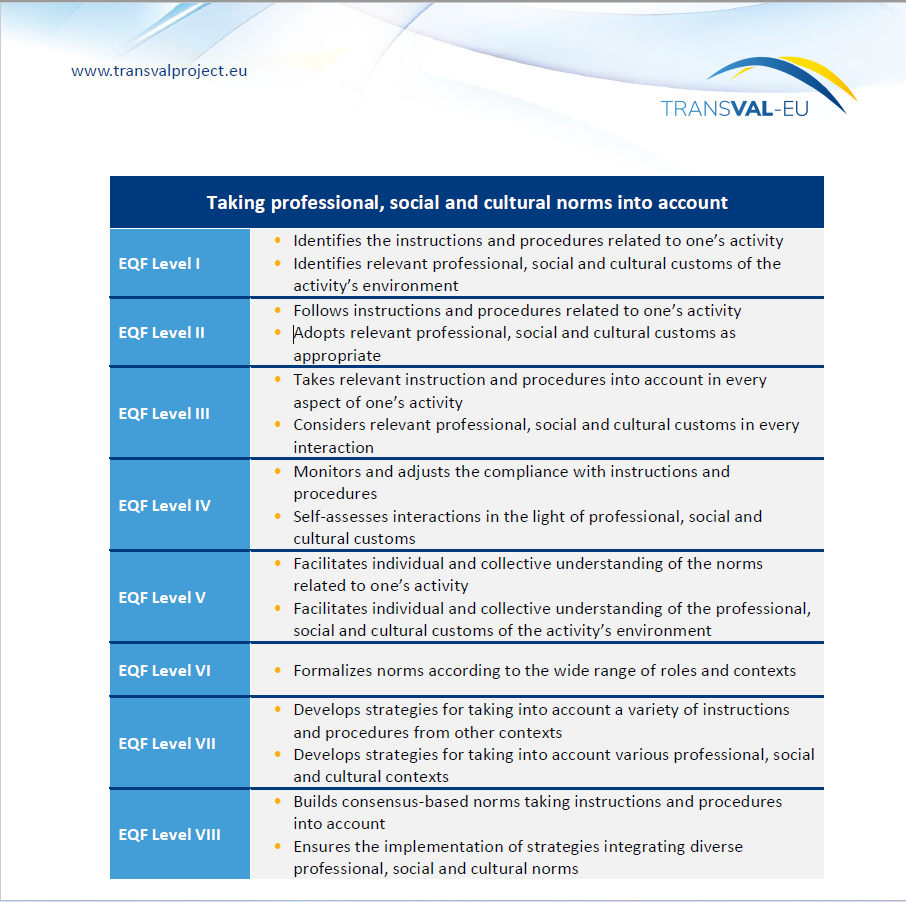 www.transvalproject.eu

TRANSVAL-EU

| Taking professional, social and cultural norms into account | |
|---|---|
| EQF Level I | • Identifies the instructions and procedures related to one's activity • Identifies relevant professional, social and cultural customs of the activity's environment |
| EQF Level II | • Follows instructions and procedures related to one's activity • Adopts relevant professional, social and cultural customs as appropriate |
| EQF Level III | • Takes relevant instruction and procedures into account in every aspect of one's activity • Considers relevant professional, social and cultural customs in every interaction |
| EQF Level IV | • Monitors and adjusts the compliance with instructions and procedures • Self-assesses interactions in the light of professional, social and cultural customs |
| EQF Level V | • Facilitates individual and collective understanding of the norms related to one's activity • Facilitates individual and collective understanding of the professional, social and cultural customs of the activity's environment |
| EQF Level VI | • Formalizes norms according to the wide range of roles and contexts |
| EQF Level VII | • Develops strategies for taking into account a variety of instructions and procedures from other contexts • Develops strategies for taking into account various professional, social and cultural contexts |
| EQF Level VIII | • Builds consensus-based norms taking instructions and procedures into account • Ensures the implementation of strategies integrating diverse professional, social and cultural norms |